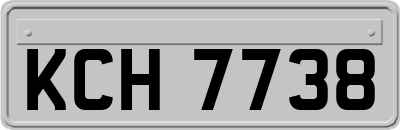 KCH 7738